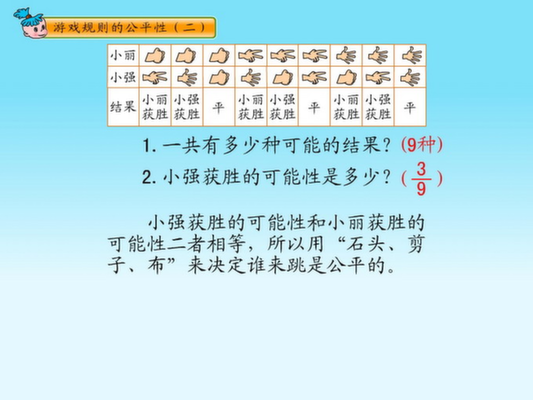 游戏规则的公平性（二）

| 小丽 | | | | | | | | | |
|---|---|---|---|---|---|---|---|---|---|
| 小强 | | | | | | | | | |
| 结果 | 小丽获胜 | 小强获胜 | 平 | 小丽获胜 | 小强获胜 | 平 | 小丽获胜 | 小强获胜 | 平 |

1.一共有多少种可能的结果？(9种)

2.小强获胜的可能性是多少？($\frac{3}{9}$)

小强获胜的可能性和小丽获胜的可能性二者相等，所以用“石头、剪子、布”来决定谁来跳是公平的。